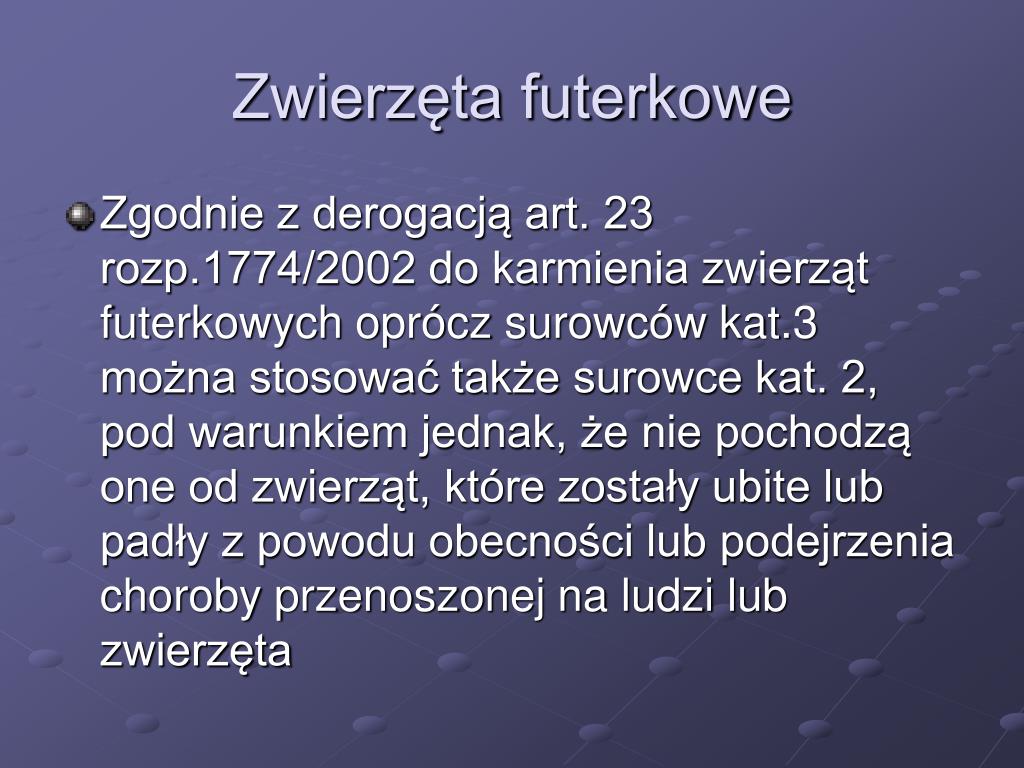 Zwierzęta futerkowe

Zgodnie z derogacją art. 23 rozp.1774/2002 do karmienia zwierząt futerkowych oprócz surowców kat.3 można stosować także surowce kat. 2, pod warunkiem jednak, że nie pochodzą one od zwierząt, które zostały ubite lub padły z powodu obecności lub podejrzenia choroby przenoszonej na ludzi lub zwierzęta